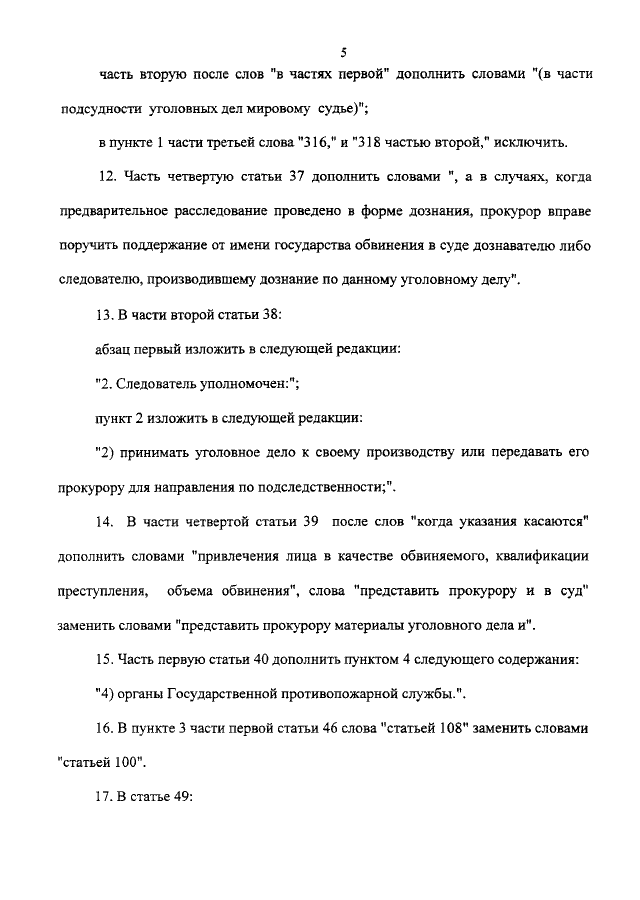 5

часть вторую после слов "в частях первой" дополнить словами "(в части подсудности уголовных дел мировому судье)";

в пункте 1 части третьей слова "316," и "318 частью второй," исключить.

12. Часть четвертую статьи 37 дополнить словами ", а в случаях, когда предварительное расследование проведено в форме дознания, прокурор вправе поручить поддержание от имени государства обвинения в суде дознавателю либо следователю, производившему дознание по данному уголовному делу".

13. В части второй статьи 38:

абзац первый изложить в следующей редакции:

"2. Следователь уполномочен:";

пункт 2 изложить в следующей редакции:

"2) принимать уголовное дело к своему производству или передавать его прокурору для направления по подследственности;".

14. В части четвертой статьи 39 после слов "когда указания касаются" дополнить словами "привлечения лица в качестве обвиняемого, квалификации преступления, объема обвинения", слова "представить прокурору и в суд" заменить словами "представить прокурору материалы уголовного дела и".

15. Часть первую статьи 40 дополнить пунктом 4 следующего содержания:

"4) органы Государственной противопожарной службы.".

16. В пункте 3 части первой статьи 46 слова "статьей 108" заменить словами "статьей 100".

17. В статье 49: